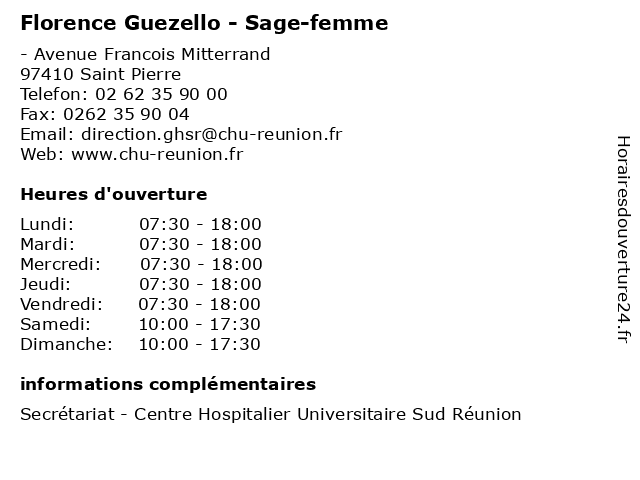 Florence Guezello - Sage-femme

- Avenue Francois Mitterrand
97410 Saint Pierre
Telefon: 02 62 35 90 00
Fax: 0262 35 90 04
Email: direction.ghsr@chu-reunion.fr
Web: www.chu-reunion.fr

Heures d'ouverture

| | |
|---|---|
| Lundi: | 07:30 - 18:00 |
| Mardi: | 07:30 - 18:00 |
| Mercredi: | 07:30 - 18:00 |
| Jeudi: | 07:30 - 18:00 |
| Vendredi: | 07:30 - 18:00 |
| Samedi: | 10:00 - 17:30 |
| Dimanche: | 10:00 - 17:30 |

informations complémentaires

Secrétariat - Centre Hospitalier Universitaire Sud Réunion

Horairesdouverture24.fr